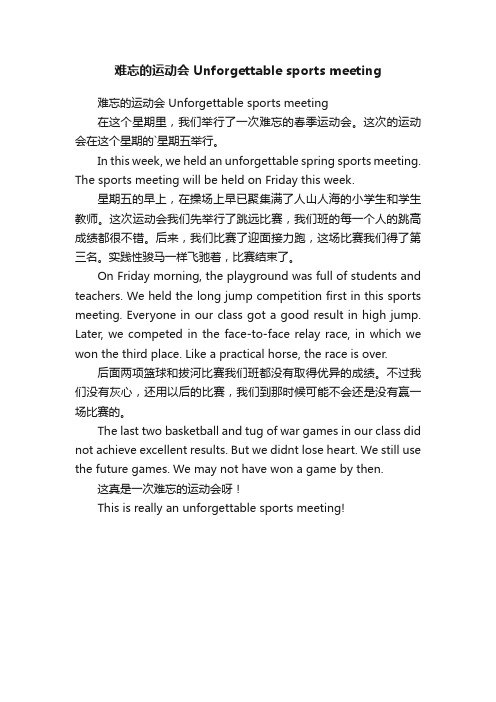 难忘的运动会 Unforgettable sports meeting

难忘的运动会 Unforgettable sports meeting

在这个星期里，我们举行了一次难忘的春季运动会。这次的运动会在这个星期的`星期五举行。

In this week, we held an unforgettable spring sports meeting. The sports meeting will be held on Friday this week.

星期五的早上，在操场上早已聚集满了人山人海的小学生和学生教师。这次运动会我们先举行了跳远比赛，我们班的每一个人的跳高成绩都很不错。后来，我们比赛了迎面接力跑，这场比赛我们得了第三名。实践性骏马一样飞驰着，比赛结束了。

On Friday morning, the playground was full of students and teachers. We held the long jump competition first in this sports meeting. Everyone in our class got a good result in high jump. Later, we competed in the face-to-face relay race, in which we won the third place. Like a practical horse, the race is over.

后面两项篮球和拔河比赛我们班都没有取得优异的成绩。不过我们没有灰心，还用以后的比赛，我们到那时候可能不会还是没有赢一场比赛的。

The last two basketball and tug of war games in our class did not achieve excellent results. But we didnt lose heart. We still use the future games. We may not have won a game by then.

这真是一次难忘的运动会呀！

This is really an unforgettable sports meeting!